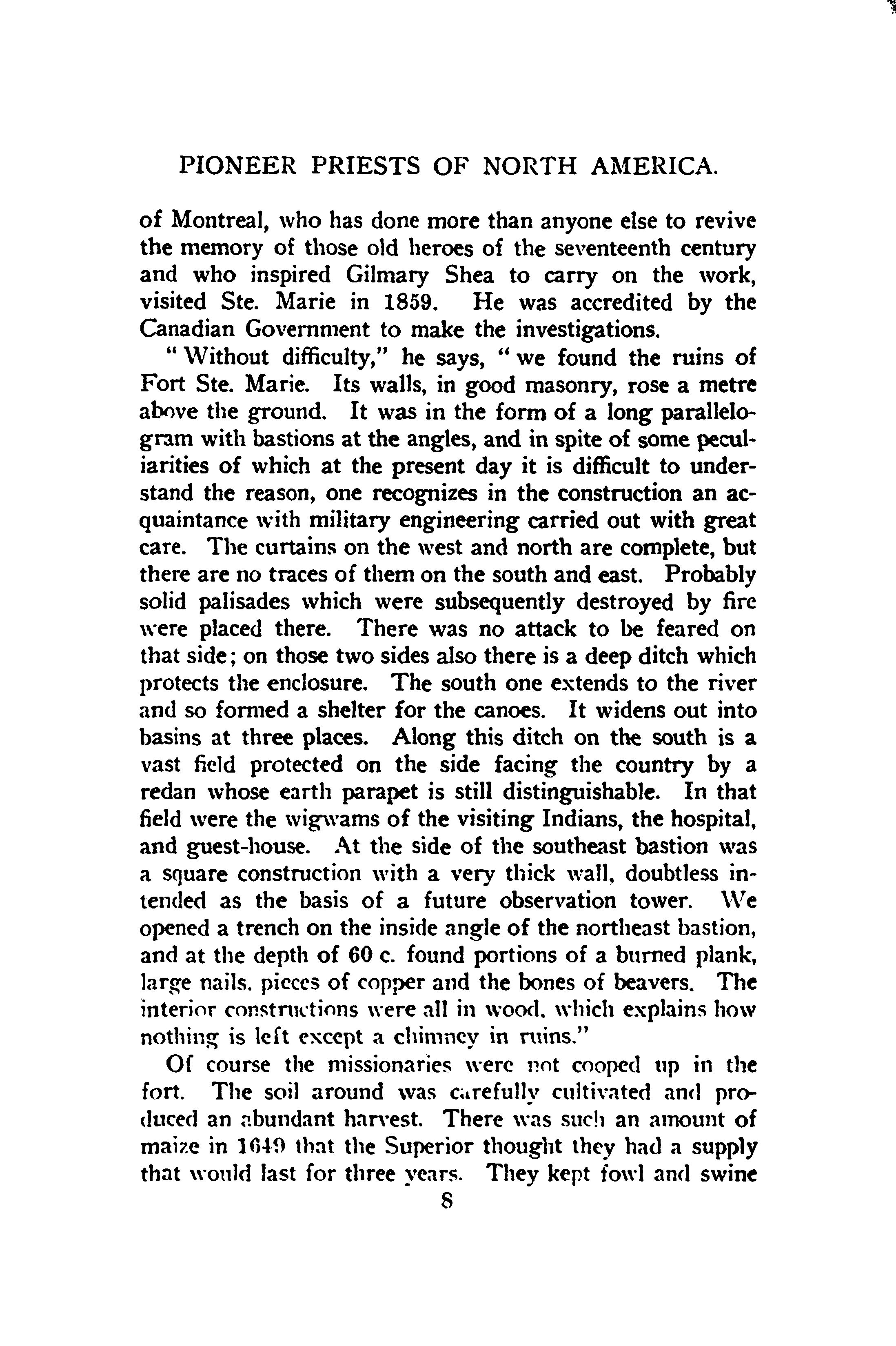 PIONEER PRIESTS OF NORTH AMERICA.

of Montreal, who has done more than anyone else to revive the memory of those old heroes of the seventeenth century and who inspired Gilmary Shea to carry on the work, visited Ste. Marie in 1859. He was accredited by the Canadian Government to make the investigations.

"Without difficulty," he says, "we found the ruins of Fort Ste. Marie. Its walls, in good masonry, rose a metre above the ground. It was in the form of a long parallelogram with bastions at the angles, and in spite of some peculiarities of which at the present day it is difficult to understand the reason, one recognizes in the construction an acquaintance with military engineering carried out with great care. The curtains on the west and north are complete, but there are no traces of them on the south and east. Probably solid palisades which were subsequently destroyed by fire were placed there. There was no attack to be feared on that side; on those two sides also there is a deep ditch which protects the enclosure. The south one extends to the river and so formed a shelter for the canoes. It widens out into basins at three places. Along this ditch on the south is a vast field protected on the side facing the country by a redan whose earth parapet is still distinguishable. In that field were the wigwams of the visiting Indians, the hospital, and guest-house. At the side of the southeast bastion was a square construction with a very thick wall, doubtless intended as the basis of a future observation tower. We opened a trench on the inside angle of the northeast bastion, and at the depth of 60 c. found portions of a burned plank, large nails, pieces of copper and the bones of beavers. The interior constructions were all in wood, which explains how nothing is left except a chimney in ruins."

Of course the missionaries were not cooped up in the fort. The soil around was carefully cultivated and produced an abundant harvest. There was such an amount of maize in 1649 that the Superior thought they had a supply that would last for three years. They kept fowl and swine

8